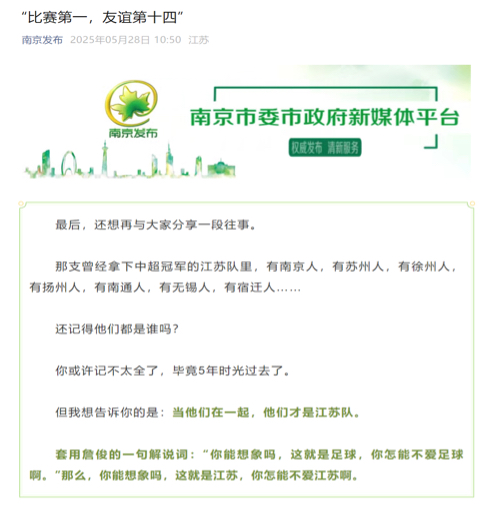 “比赛第一，友谊第十四”

南京发布 2025年05月28日 10:50 江苏

南京发布

南京市委市政府新媒体平台

权威发布 清新服务

最后，还想再与大家分享一段往事。

那支曾经拿下中超冠军的江苏队里，有南京人，有苏州人，有徐州人，有扬州人，有南通人，有无锡人，有宿迁人……

还记得他们都是谁吗?

你或许记不太全了，毕竟5年时光过去了。

但我想告诉你的是：当他们在一起，他们才是江苏队。

套用詹俊的一句解说词：“你能想象吗，这就是足球，你怎能不爱足球啊。”那么，你能想象吗，这就是江苏，你怎能不爱江苏啊。